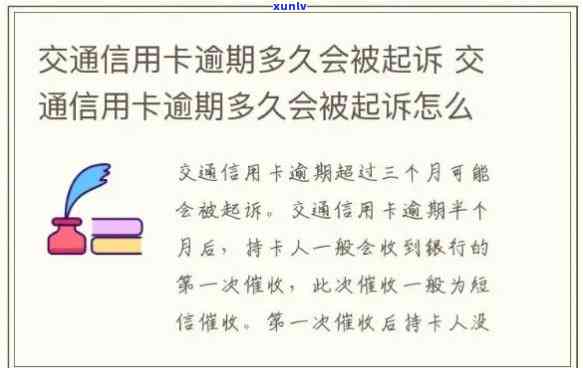 xunlv

交通信用卡逾期多久会被起诉 交通信用卡逾期多久会被起诉怎么

交通信用卡逾期超过三个月可能会被起诉。交通信用卡逾期半个月后，持卡人一般会收到银行的第一次催收，此次催收一般为短信催收。第一次催收后持卡人没